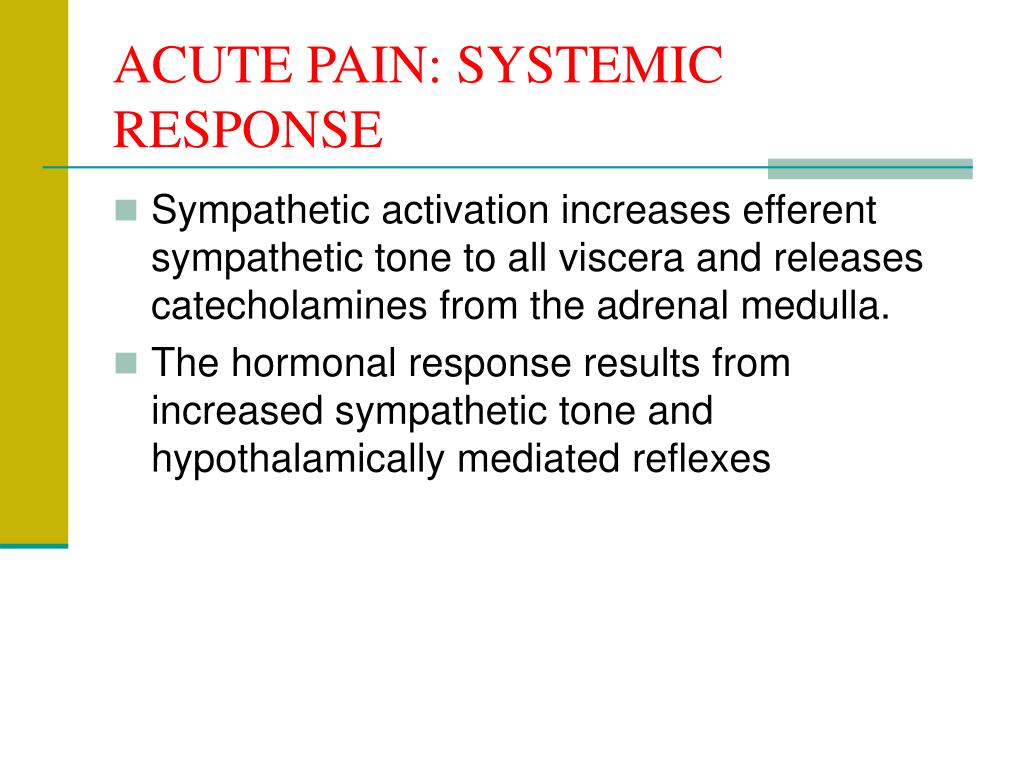 ACUTE PAIN: SYSTEMIC RESPONSE

Sympathetic activation increases efferent sympathetic tone to all viscera and releases catecholamines from the adrenal medulla.

The hormonal response results from increased sympathetic tone and hypothalamically mediated reflexes